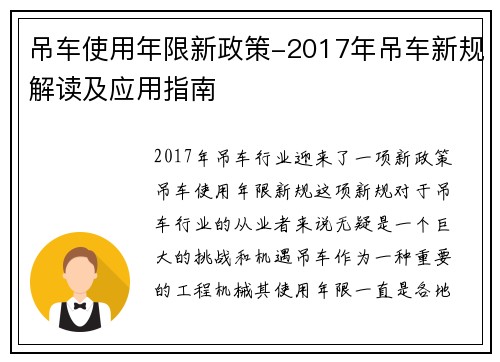 吊车使用年限新政策-2017年吊车新规解读及应用指南

2017年吊车行业迎来了一项新政策吊车使用年限新规这项新规对于吊车行业的从业者来说无疑是一个巨大的挑战和机遇吊车作为一种重要的工程机械其使用年限一直是各地